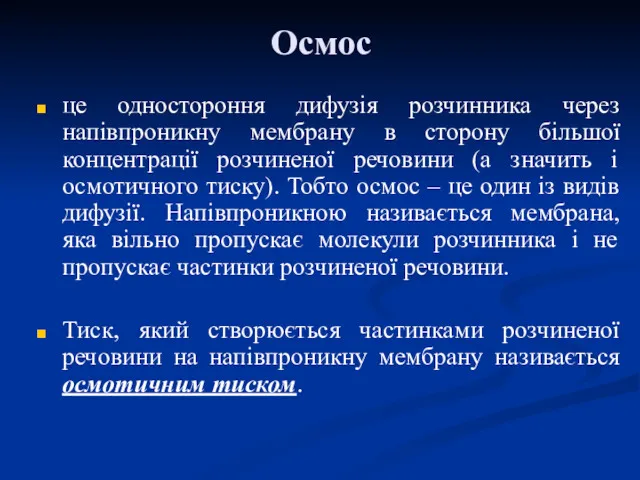 Осмос

це одностороння дифузія розчинника через напівпроникну мембрану в сторону більшої концентрації розчиненої речовини (а значить і осмотичного тиску). Тобто осмос – це один із видів дифузії. Напівпроникною називається мембрана, яка вільно пропускає молекули розчинника і не пропускає частинки розчиненої речовини.

Тиск, який створюється частинками розчиненої речовини на напівпроникну мембрану називається осмотичним тиском.